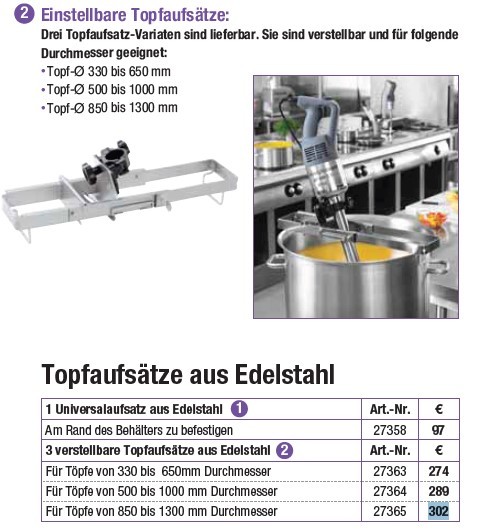 2 Einstellbare Topfaufsätze:
Drei Topfaufsatz-Variaten sind lieferbar. Sie sind verstellbar und für folgende Durchmesser geeignet:
• Topf-Ø 330 bis 650 mm
• Topf-Ø 500 bis 1000 mm
• Topf-Ø 850 bis 1300 mm

Topfaufsätze aus Edelstahl

| 1 Universalaufsatz aus Edelstahl 1 | Art.-Nr. | € |
|---|---|---|
| Am Rand des Behälters zu befestigen | 27358 | 97 |
| 3 verstellbare Topfaufsätze aus Edelstahl 2 | Art.-Nr. | € |
| Für Töpfe von 330 bis 650mm Durchmesser | 27363 | 274 |
| Für Töpfe von 500 bis 1000 mm Durchmesser | 27364 | 289 |
| Für Töpfe von 850 bis 1300 mm Durchmesser | 27365 | 302 |